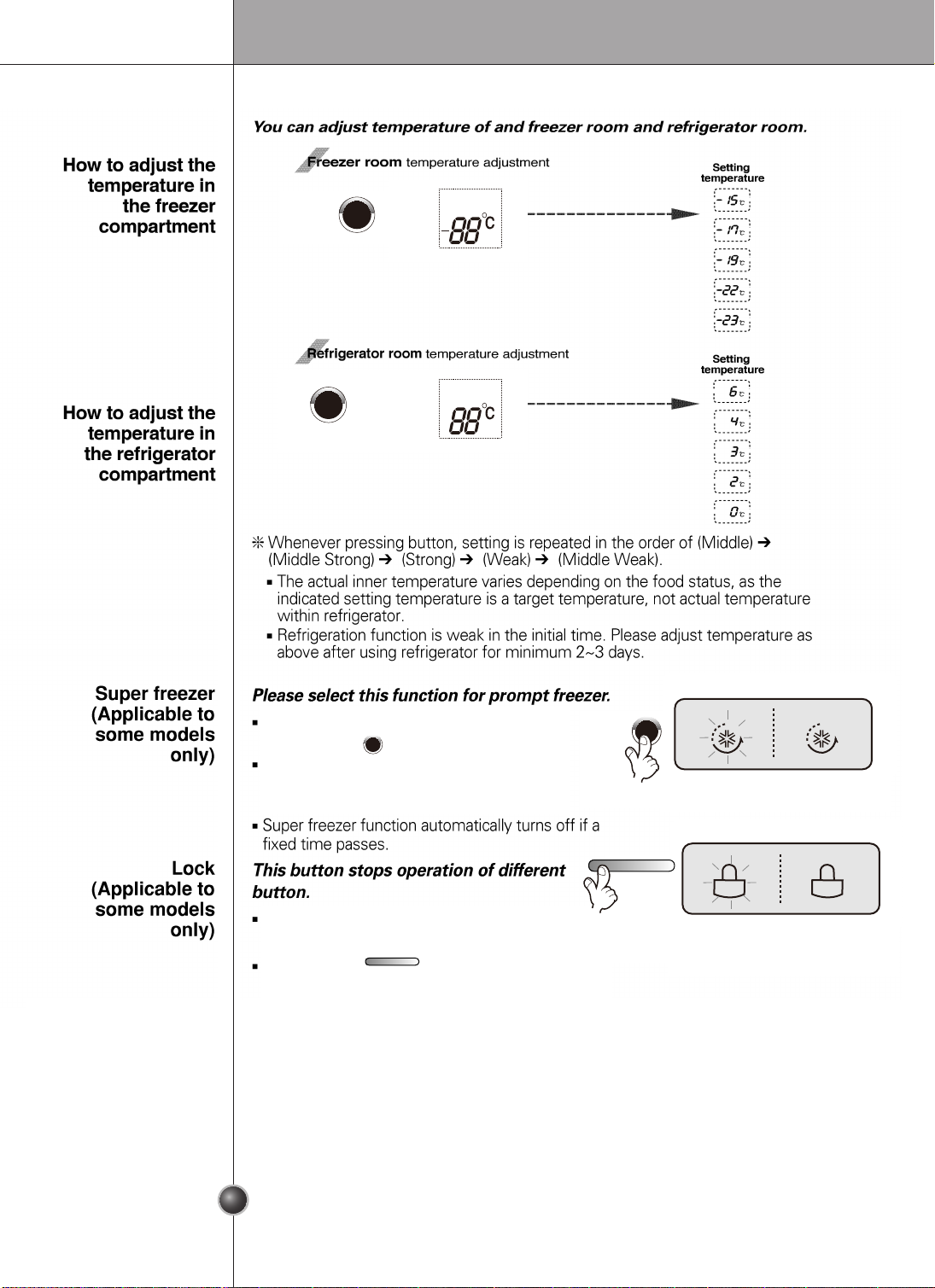 You can adjust temperature of and freezer room and refrigerator room.

How to adjust the temperature in the freezer compartment

Freezer room temperature adjustment

-88°C

Setting temperature

-15°C

-17°C

-19°C

-22°C

-23°C

How to adjust the temperature in the refrigerator compartment

Refrigerator room temperature adjustment

88°C

Setting temperature

6°C

4°C

3°C

2°C

0°C

※ Whenever pressing button, setting is repeated in the order of (Middle) ➔ (Middle Strong) ➔ (Strong) ➔ (Weak) ➔ (Middle Weak).

▪ The actual inner temperature varies depending on the food status, as the indicated setting temperature is a target temperature, not actual temperature within refrigerator.

▪ Refrigeration function is weak in the initial time. Please adjust temperature as above after using refrigerator for minimum 2~3 days.

Super freezer (Applicable to some models only)

Please select this function for prompt freezer.

▪

▪

▪ Super freezer function automatically turns off if a fixed time passes.

Lock (Applicable to some models only)

This button stops operation of different button.

▪

▪